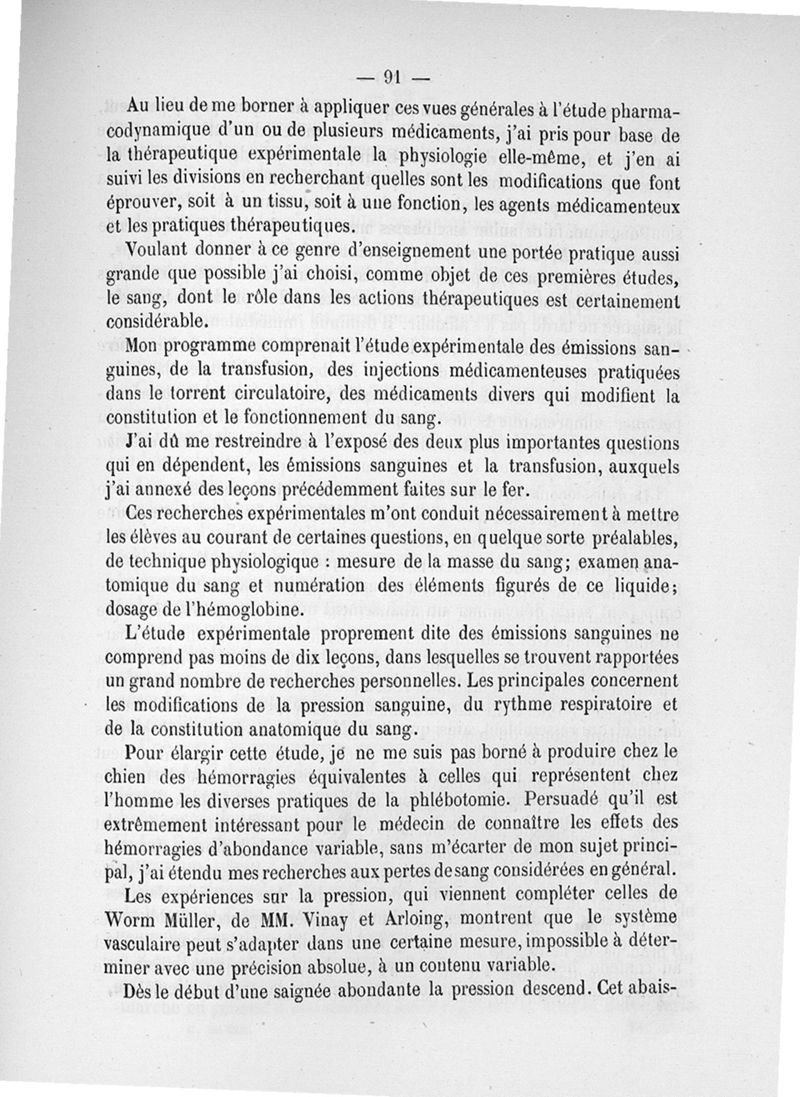 — 91 —

Au lieu de me borner à appliquer ces vues générales à l'étude pharmacodynamique d'un ou de plusieurs médicaments, j'ai pris pour base de la thérapeutique expérimentale la physiologie elle-même, et j'en ai suivi les divisions en recherchant quelles sont les modifications que font éprouver, soit à un tissu, soit à une fonction, les agents médicamenteux et les pratiques thérapeutiques.

Voulant donner à ce genre d'enseignement une portée pratique aussi grande que possible j'ai choisi, comme objet de ces premières études, le sang, dont le rôle dans les actions thérapeutiques est certainement considérable.

Mon programme comprenait l'étude expérimentale des émissions sanguines, de la transfusion, des injections médicamenteuses pratiquées dans le torrent circulatoire, des médicaments divers qui modifient la constitution et le fonctionnement du sang.

J'ai dû me restreindre à l'exposé des deux plus importantes questions qui en dépendent, les émissions sanguines et la transfusion, auxquels j'ai annexé des leçons précédemment faites sur le fer.

Ces recherches expérimentales m'ont conduit nécessairement à mettre les élèves au courant de certaines questions, en quelque sorte préalables, de technique physiologique : mesure de la masse du sang; examen anatomique du sang et numération des éléments figurés de ce liquide; dosage de l'hémoglobine.

L'étude expérimentale proprement dite des émissions sanguines ne comprend pas moins de dix leçons, dans lesquelles se trouvent rapportées un grand nombre de recherches personnelles. Les principales concernent les modifications de la pression sanguine, du rythme respiratoire et de la constitution anatomique du sang.

Pour élargir cette étude, je ne me suis pas borné à produire chez le chien des hémorragies équivalentes à celles qui représentent chez l'homme les diverses pratiques de la phlébotomie. Persuadé qu'il est extrêmement intéressant pour le médecin de connaître les effets des hémorragies d'abondance variable, sans m'écarter de mon sujet principal, j'ai étendu mes recherches aux pertes de sang considérées en général.

Les expériences sur la pression, qui viennent compléter celles de Worm Müller, de MM. Vinay et Arloing, montrent que le système vasculaire peut s'adapter dans une certaine mesure, impossible à déterminer avec une précision absolue, à un contenu variable.

Dès le début d'une saignée abondante la pression descend. Cet abais-